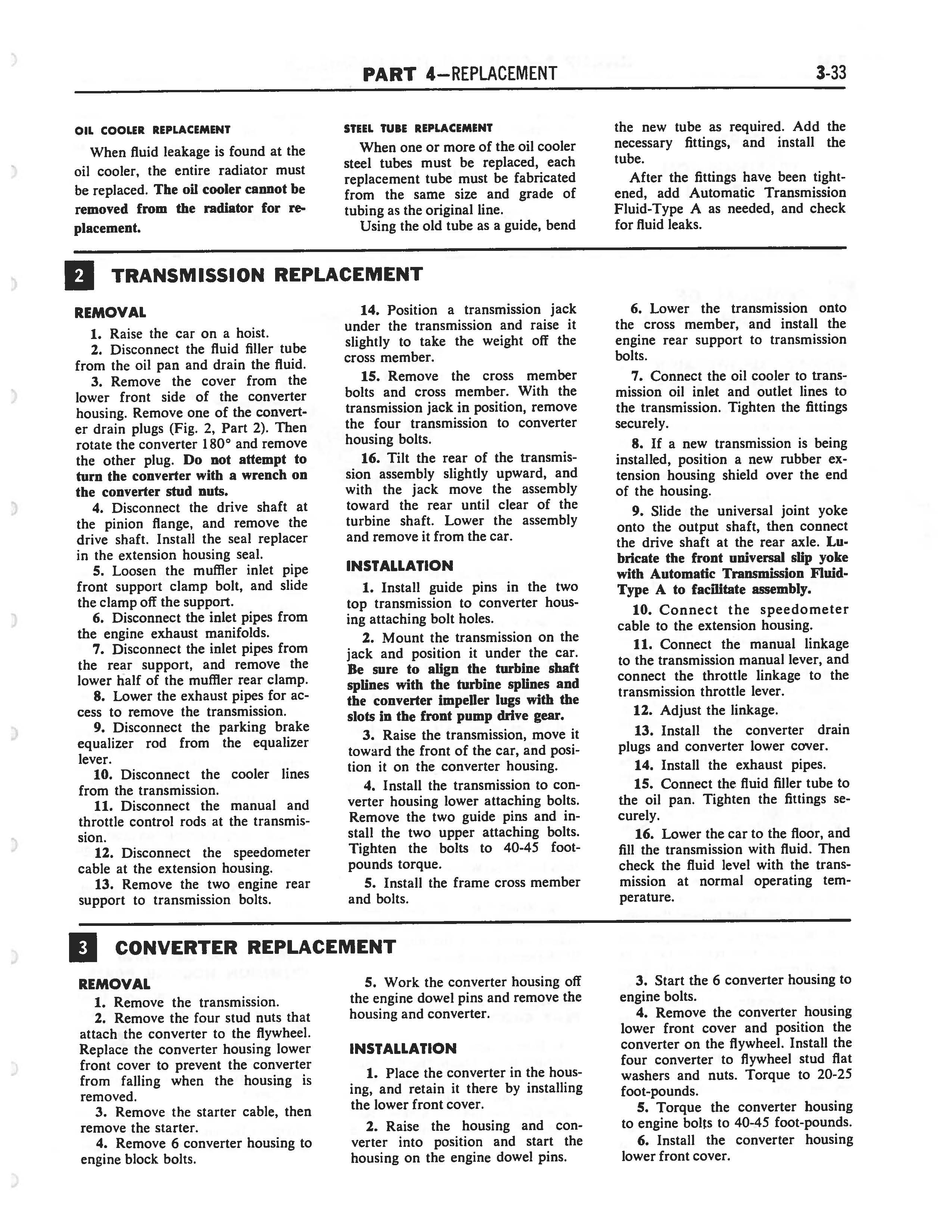 PART 4—REPLACEMENT 3-33

OIL COOLER REPLACEMENT

When fluid leakage is found at the oil cooler, the entire radiator must be replaced. The oil cooler cannot be removed from the radiator for replacement.

STEEL TUBE REPLACEMENT

When one or more of the oil cooler steel tubes must be replaced, each replacement tube must be fabricated from the same size and grade of tubing as the original line.

Using the old tube as a guide, bend the new tube as required. Add the necessary fittings, and install the tube.

After the fittings have been tightened, add Automatic Transmission Fluid-Type A as needed, and check for fluid leaks.

2 TRANSMISSION REPLACEMENT

REMOVAL

1. Raise the car on a hoist.
2. Disconnect the fluid filler tube from the oil pan and drain the fluid.
3. Remove the cover from the lower front side of the converter housing. Remove one of the converter drain plugs (Fig. 2, Part 2). Then rotate the converter 180° and remove the other plug. Do not attempt to turn the converter with a wrench on the converter stud nuts.
4. Disconnect the drive shaft at the pinion flange, and remove the drive shaft. Install the seal replacer in the extension housing seal.
5. Loosen the muffler inlet pipe front support clamp bolt, and slide the clamp off the support.
6. Disconnect the inlet pipes from the engine exhaust manifolds.
7. Disconnect the inlet pipes from the rear support, and remove the lower half of the muffler rear clamp.
8. Lower the exhaust pipes for access to remove the transmission.
9. Disconnect the parking brake equalizer rod from the equalizer lever.
10. Disconnect the cooler lines from the transmission.
11. Disconnect the manual and throttle control rods at the transmission.
12. Disconnect the speedometer cable at the extension housing.
13. Remove the two engine rear support to transmission bolts.
14. Position a transmission jack under the transmission and raise it slightly to take the weight off the cross member.
15. Remove the cross member bolts and cross member. With the transmission jack in position, remove the four transmission to converter housing bolts.
16. Tilt the rear of the transmission assembly slightly upward, and with the jack move the assembly toward the rear until clear of the turbine shaft. Lower the assembly and remove it from the car.

INSTALLATION

1. Install guide pins in the two top transmission to converter housing attaching bolt holes.
2. Mount the transmission on the jack and position it under the car. Be sure to align the turbine shaft splines with the turbine splines and the converter impeller lugs with the slots in the front pump drive gear.
3. Raise the transmission, move it toward the front of the car, and position it on the converter housing.
4. Install the transmission to converter housing lower attaching bolts. Remove the two guide pins and install the two upper attaching bolts. Tighten the bolts to 40-45 foot-pounds torque.
5. Install the frame cross member and bolts.
6. Lower the transmission onto the cross member, and install the engine rear support to transmission bolts.
7. Connect the oil cooler to transmission oil inlet and outlet lines to the transmission. Tighten the fittings securely.
8. If a new transmission is being installed, position a new rubber extension housing shield over the end of the housing.
9. Slide the universal joint yoke onto the output shaft, then connect the drive shaft at the rear axle. Lubricate the front universal slip yoke with Automatic Transmission Fluid-Type A to facilitate assembly.
10. Connect the speedometer cable to the extension housing.
11. Connect the manual linkage to the transmission manual lever, and connect the throttle linkage to the transmission throttle lever.
12. Adjust the linkage.
13. Install the converter drain plugs and converter lower cover.
14. Install the exhaust pipes.
15. Connect the fluid filler tube to the oil pan. Tighten the fittings securely.
16. Lower the car to the floor, and fill the transmission with fluid. Then check the fluid level with the transmission at normal operating temperature.

3 CONVERTER REPLACEMENT

REMOVAL

1. Remove the transmission.
2. Remove the four stud nuts that attach the converter to the flywheel. Replace the converter housing lower front cover to prevent the converter from falling when the housing is removed.
3. Remove the starter cable, then remove the starter.
4. Remove 6 converter housing to engine block bolts.
5. Work the converter housing off the engine dowel pins and remove the housing and converter.

INSTALLATION

1. Place the converter in the housing, and retain it there by installing the lower front cover.
2. Raise the housing and converter into position and start the housing on the engine dowel pins.
3. Start the 6 converter housing to engine bolts.
4. Remove the converter housing lower front cover and position the converter on the flywheel. Install the four converter to flywheel stud flat washers and nuts. Torque to 20-25 foot-pounds.
5. Torque the converter housing to engine bolts to 40-45 foot-pounds.
6. Install the converter housing lower front cover.